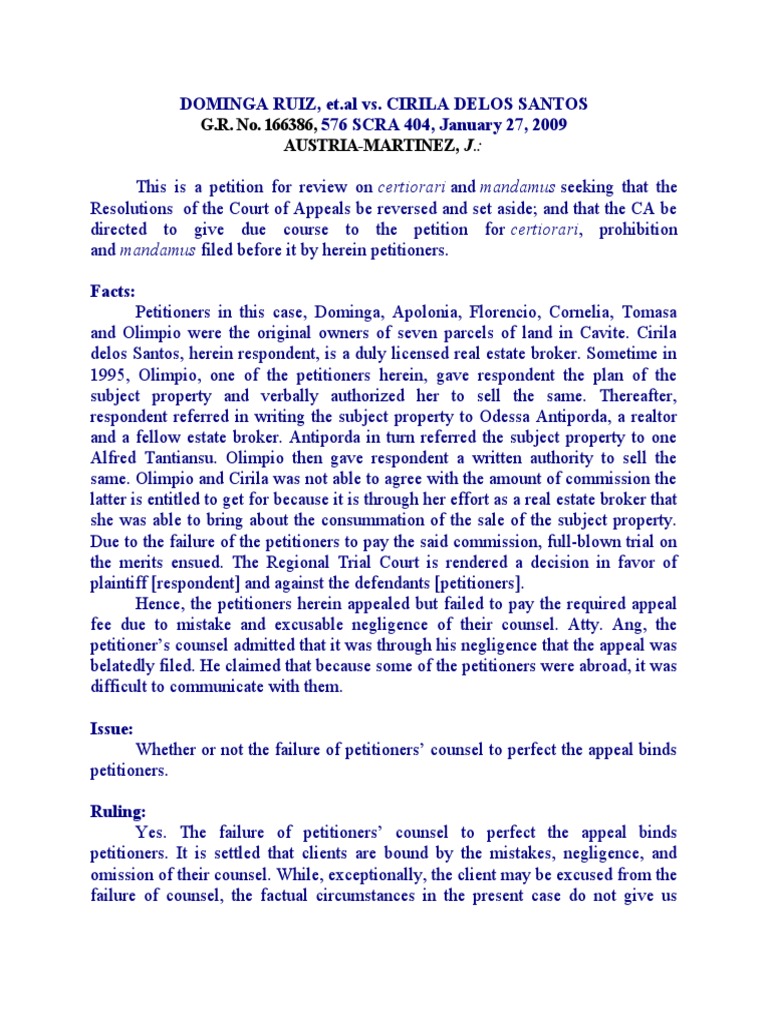 DOMINGA RUIZ, et.al vs. CIRILA DELOS SANTOS
G.R. No. 166386, 576 SCRA 404, January 27, 2009
AUSTRIA-MARTINEZ, J.:

This is a petition for review on certiorari and mandamus seeking that the Resolutions of the Court of Appeals be reversed and set aside; and that the CA be directed to give due course to the petition for certiorari, prohibition and mandamus filed before it by herein petitioners.

Facts:
Petitioners in this case, Dominga, Apolonia, Florencio, Cornelia, Tomasa and Olimpio were the original owners of seven parcels of land in Cavite. Cirila delos Santos, herein respondent, is a duly licensed real estate broker. Sometime in 1995, Olimpio, one of the petitioners herein, gave respondent the plan of the subject property and verbally authorized her to sell the same. Thereafter, respondent referred in writing the subject property to Odessa Antiporda, a realtor and a fellow estate broker. Antiporda in turn referred the subject property to one Alfred Tantiansu. Olimpio then gave respondent a written authority to sell the same. Olimpio and Cirila was not able to agree with the amount of commission the latter is entitled to get for because it is through her effort as a real estate broker that she was able to bring about the consummation of the sale of the subject property. Due to the failure of the petitioners to pay the said commission, full-blown trial on the merits ensued. The Regional Trial Court is rendered a decision in favor of plaintiff [respondent] and against the defendants [petitioners].
Hence, the petitioners herein appealed but failed to pay the required appeal fee due to mistake and excusable negligence of their counsel. Atty. Ang, the petitioner's counsel admitted that it was through his negligence that the appeal was belatedly filed. He claimed that because some of the petitioners were abroad, it was difficult to communicate with them.

Issue:
Whether or not the failure of petitioners' counsel to perfect the appeal binds petitioners.

Ruling:
Yes. The failure of petitioners' counsel to perfect the appeal binds petitioners. It is settled that clients are bound by the mistakes, negligence, and omission of their counsel. While, exceptionally, the client may be excused from the failure of counsel, the factual circumstances in the present case do not give us